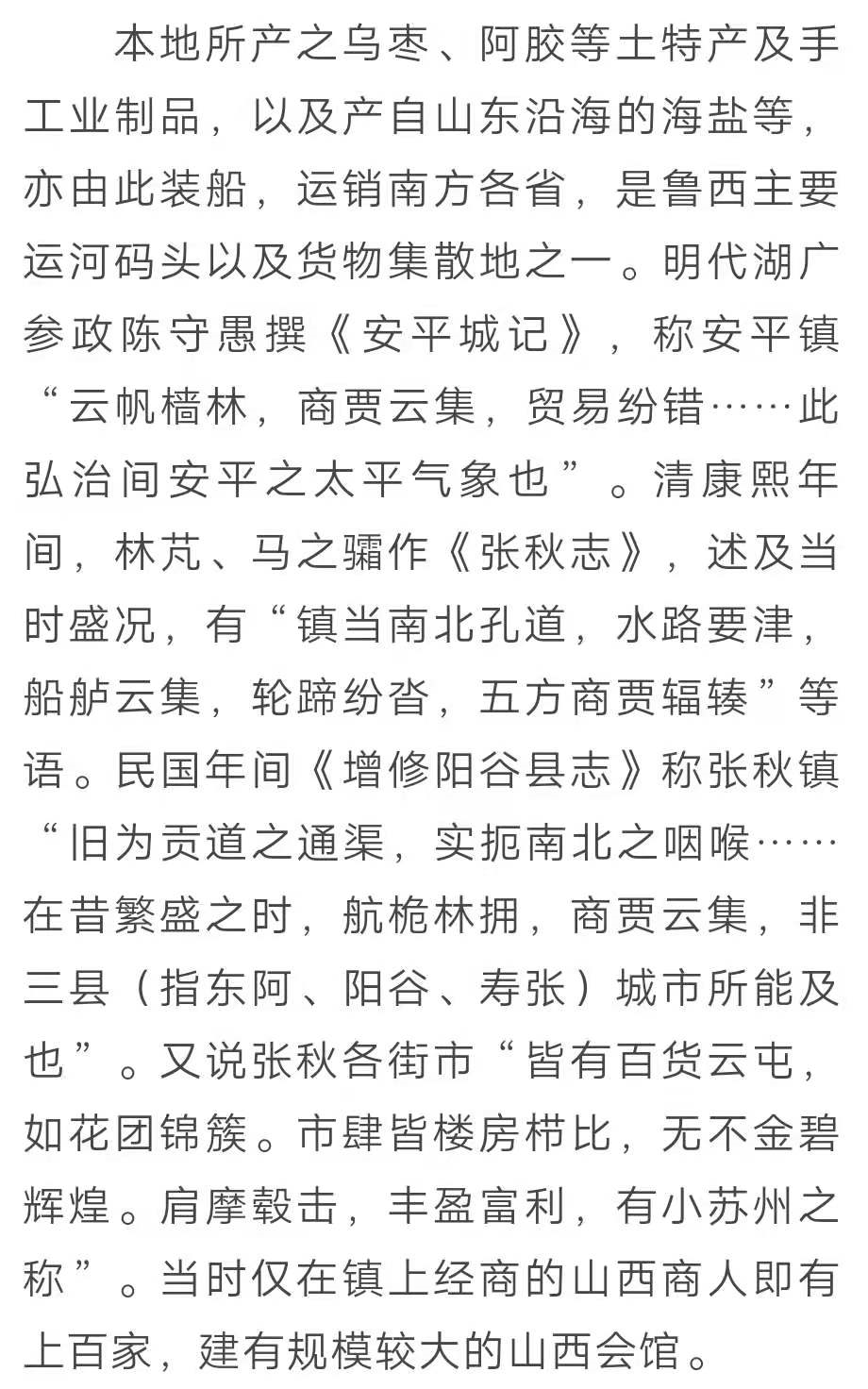 本地所产之乌枣、阿胶等土特产及手工业制品，以及产自山东沿海的海盐等，亦由此装船，运销南方各省，是鲁西主要运河码头以及货物集散地之一。明代湖广参政陈守愚撰《安平城记》，称安平镇“云帆樯林，商贾云集，贸易纷错……此弘治间安平之太平气象也”。清康熙年间，林芃、马之骦作《张秋志》，述及当时盛况，有“镇当南北孔道，水路要津，船舻云集，轮蹄纷沓，五方商贾辐辏”等语。民国年间《增修阳谷县志》称张秋镇“旧为贡道之通渠，实扼南北之咽喉……在昔繁盛之时，航桅林拥，商贾云集，非三县（指东阿、阳谷、寿张）城市所能及也”。又说张秋各街市“皆有百货云屯，如花团锦簇。市肆皆楼房栉比，无不金碧辉煌。肩摩毂击，丰盈富利，有小苏州之称”。当时仅在镇上经商的山西商人即有上百家，建有规模较大的山西会馆。